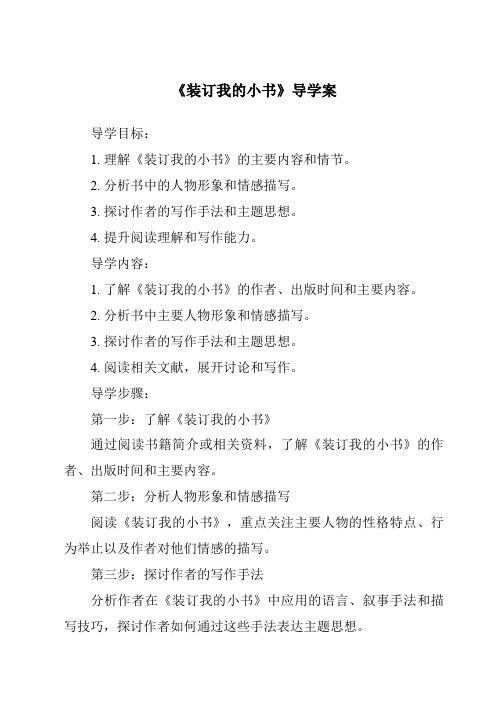 《装订我的小书》导学案

导学目标：

1. 理解《装订我的小书》的主要内容和情节。

2. 分析书中的人物形象和情感描写。

3. 探讨作者的写作手法和主题思想。

4. 提升阅读理解和写作能力。

导学内容：

1. 了解《装订我的小书》的作者、出版时间和主要内容。

2. 分析书中主要人物形象和情感描写。

3. 探讨作者的写作手法和主题思想。

4. 阅读相关文献，展开讨论和写作。

导学步骤：

第一步：了解《装订我的小书》

通过阅读书籍简介或相关资料，了解《装订我的小书》的作者、出版时间和主要内容。

第二步：分析人物形象和情感描写

阅读《装订我的小书》，重点关注主要人物的性格特点、行为举止以及作者对他们情感的描写。

第三步：探讨作者的写作手法

分析作者在《装订我的小书》中应用的语言、叙事手法和描写技巧，探讨作者如何通过这些手法表达主题思想。